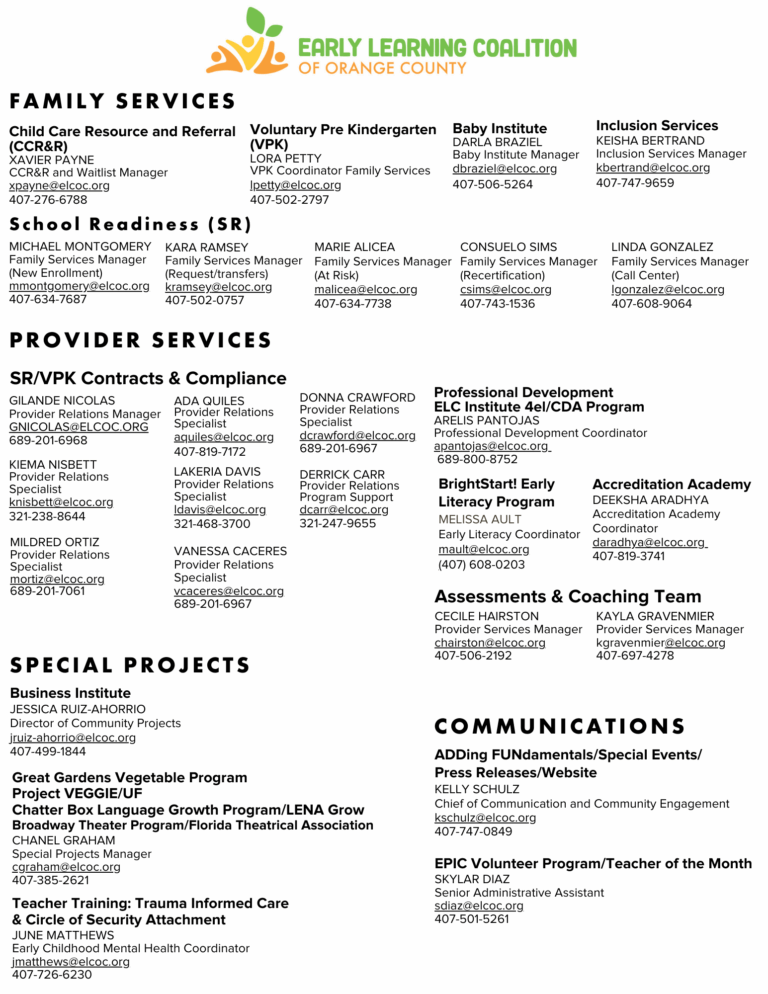 EARLY LEARNING COALITION
OF ORANGE COUNTY

FAMILY SERVICES

Child Care Resource and Referral (CCR&R)
XAVIER PAYNE
CCR&R and Waitlist Manager
xpayne@elcoc.org
407-276-6788

Voluntary Pre Kindergarten (VPK)
LORA PETTY
VPK Coordinator Family Services
lpetty@elcoc.org
407-502-2797

Baby Institute
DARLA BRAZIEL
Baby Institute Manager
dbraziel@elcoc.org
407-506-5264

Inclusion Services
KEISHA BERTRAND
Inclusion Services Manager
kbertrand@elcoc.org
407-747-9659

School Readiness (SR)

MICHAEL MONTGOMERY
Family Services Manager
(New Enrollment)
mmontgomery@elcoc.org
407-634-7687

KARA RAMSEY
Family Services Manager
(Request/transfers)
kramsey@elcoc.org
407-502-0757

MARIE ALICEA
Family Services Manager
(At Risk)
malicea@elcoc.org
407-634-7738

CONSUELO SIMS
Family Services Manager
(Recertification)
csims@elcoc.org
407-743-1536

LINDA GONZALEZ
Family Services Manager
(Call Center)
lgonzalez@elcoc.org
407-608-9064

PROVIDER SERVICES

SR/VPK Contracts & Compliance

GILANDE NICOLAS
Provider Relations Manager
GNICOLAS@ELCOC.ORG
689-201-6968

KIEMA NISBETT
Provider Relations Specialist
knisbett@elcoc.org
321-238-8644

MILDRED ORTIZ
Provider Relations Specialist
mortiz@elcoc.org
689-201-7061

ADA QUILES
Provider Relations Specialist
aquiles@elcoc.org
407-819-7172

LAKERIA DAVIS
Provider Relations Specialist
ldavis@elcoc.org
321-468-3700

VANESSA CACERES
Provider Relations Specialist
vcaceres@elcoc.org
689-201-6967

DONNA CRAWFORD
Provider Relations Specialist
dcrawford@elcoc.org
689-201-6967

DERRICK CARR
Provider Relations Program Support
dcarr@elcoc.org
321-247-9655

Professional Development
ELC Institute 4el/CDA Program
ARELIS PANTOJAS
Professional Development Coordinator
apantojas@elcoc.org
689-800-8752

BrightStart! Early Literacy Program
MELISSA AULT
Early Literacy Coordinator
mault@elcoc.org
(407) 608-0203

Accreditation Academy
DEEKSHA ARADHYA
Accreditation Academy Coordinator
daradhya@elcoc.org
407-819-3741

Assessments & Coaching Team
CECILE HAIRSTON
Provider Services Manager
chairston@elcoc.org
407-506-2192

KAYLA GRAVENMIER
Provider Services Manager
kgravenmier@elcoc.org
407-697-4278

SPECIAL PROJECTS

Business Institute
JESSICA RUIZ-AHORRIO
Director of Community Projects
jruiz-ahorrio@elcoc.org
407-499-1844

Great Gardens Vegetable Program
Project VEGGIE/UF
Chatter Box Language Growth Program/LENA Grow
Broadway Theater Program/Florida Theatrical Association
CHANEL GRAHAM
Special Projects Manager
cgraham@elcoc.org
407-385-2621

Teacher Training: Trauma Informed Care & Circle of Security Attachment
JUNE MATTHEWS
Early Childhood Mental Health Coordinator
jmatthews@elcoc.org
407-726-6230

COMMUNICATIONS

ADDing FUNdamentals/Special Events/ Press Releases/Website
KELLY SCHULZ
Chief of Communication and Community Engagement
kschulz@elcoc.org
407-747-0849

EPIC Volunteer Program/Teacher of the Month
SKYLAR DIAZ
Senior Administrative Assistant
sdiaz@elcoc.org
407-501-5261